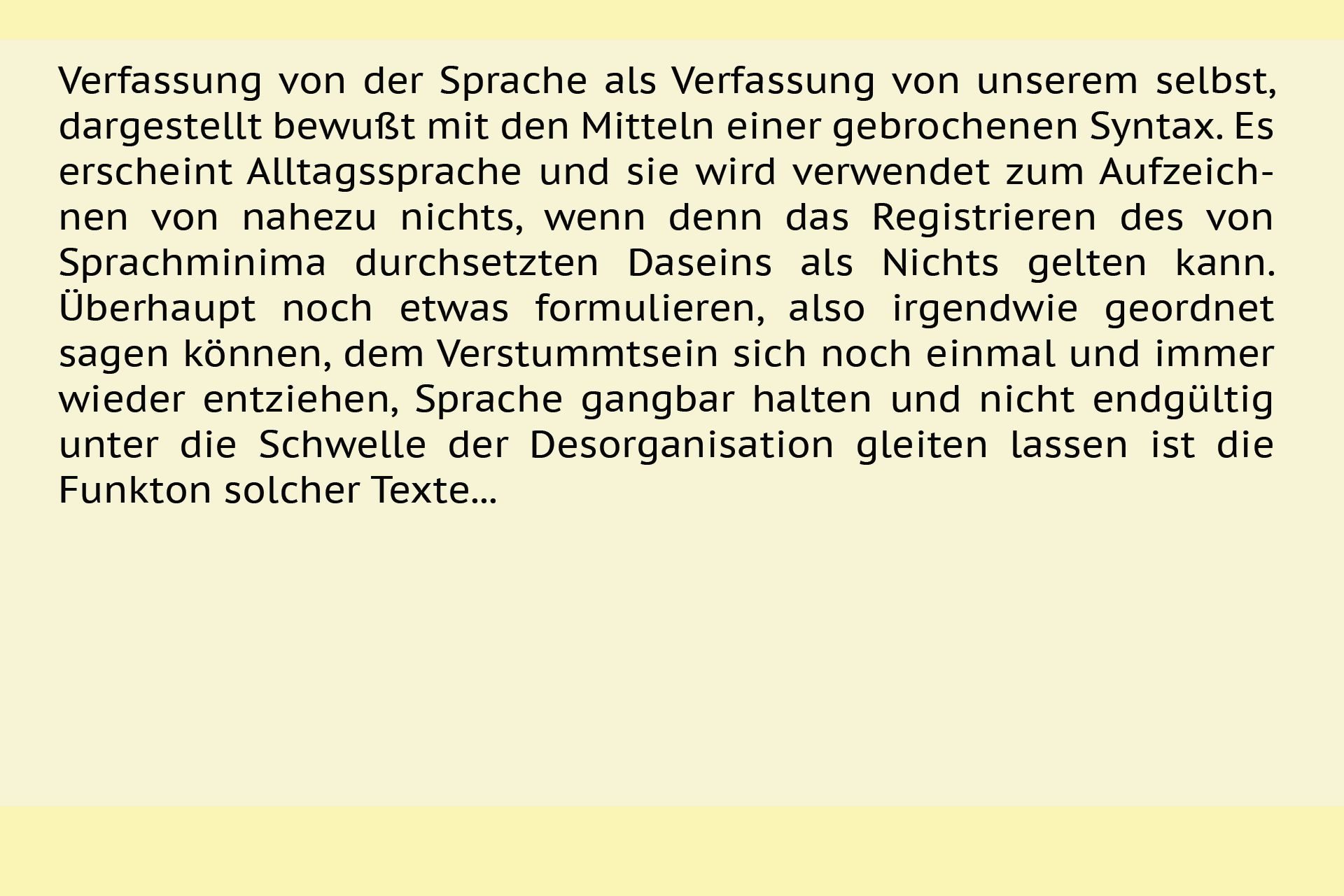 Verfassung von der Sprache als Verfassung von unserem selbst, dargestellt bewußt mit den Mitteln einer gebrochenen Syntax. Es erscheint Alltagssprache und sie wird verwendet zum Aufzeichnen von nahezu nichts, wenn denn das Registrieren des von Sprachminima durchsetzten Daseins als Nichts gelten kann. Überhaupt noch etwas formulieren, also irgendwie geordnet sagen können, dem Verstummtsein sich noch einmal und immer wieder entziehen, Sprache gangbar halten und nicht endgültig unter die Schwelle der Desorganisation gleiten lassen ist die Funkton solcher Texte...